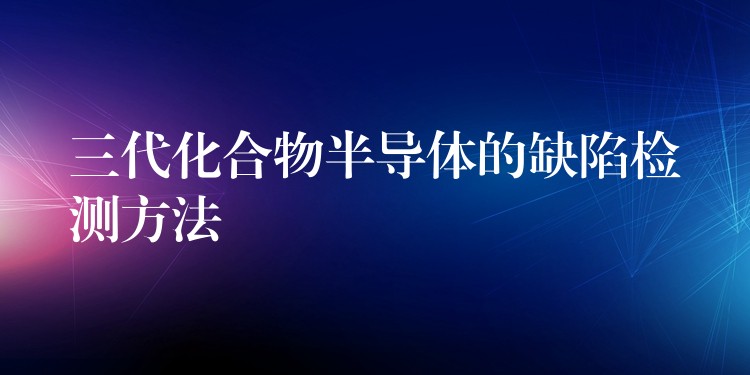 三代化合物半导体的缺陷检测方法